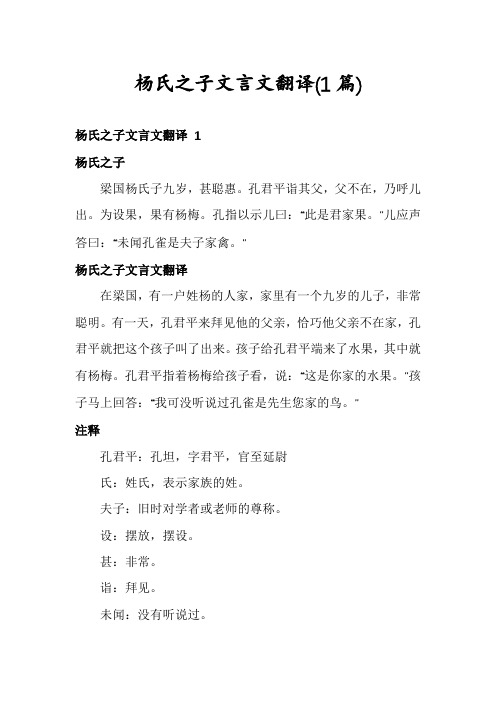 杨氏之子文言文翻译(1 篇)

杨氏之子文言文翻译 1

杨氏之子

梁国杨氏子九岁，甚聪惠。孔君平诣其父，父不在，乃呼儿出。为设果，果有杨梅。孔指以示儿曰："此是君家果。"儿应声答曰："未闻孔雀是夫子家禽。"

杨氏之子文言文翻译

在梁国，有一户姓杨的人家，家里有一个九岁的儿子，非常聪明。有一天，孔君平来拜见他的父亲，恰巧他父亲不在家，孔君平就把这个孩子叫了出来。孩子给孔君平端来了水果，其中就有杨梅。孔君平指着杨梅给孩子看，说："这是你家的水果。"孩子马上回答："我可没听说过孔雀是先生您家的鸟。"

注释

孔君平：孔坦，字君平，官至延尉

氏：姓氏，表示家族的姓。

夫子：旧时对学者或老师的尊称。

设：摆放，摆设。

甚：非常。

诣：拜见。

未闻：没有听说过。